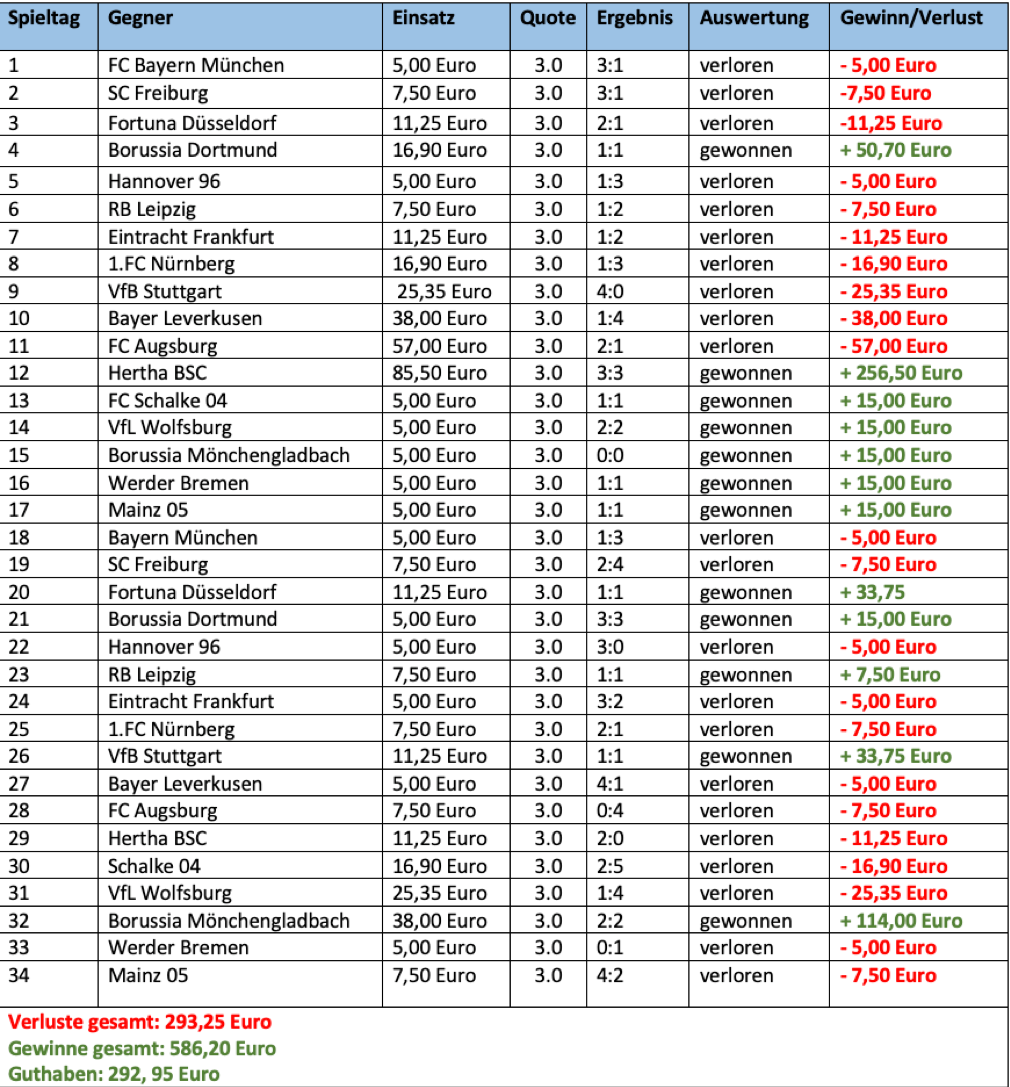 | Spieltag | Gegner | Einsatz | Quote | Ergebnis | Auswertung | Gewinn/Verlust |
|---|---|---|---|---|---|---|
| 1 | FC Bayern München | 5,00 Euro | 3.0 | 3:1 | verloren | - 5,00 Euro |
| 2 | SC Freiburg | 7,50 Euro | 3.0 | 3:1 | verloren | -7,50 Euro |
| 3 | Fortuna Düsseldorf | 11,25 Euro | 3.0 | 2:1 | verloren | -11,25 Euro |
| 4 | Borussia Dortmund | 16,90 Euro | 3.0 | 1:1 | gewonnen | + 50,70 Euro |
| 5 | Hannover 96 | 5,00 Euro | 3.0 | 1:3 | verloren | - 5,00 Euro |
| 6 | RB Leipzig | 7,50 Euro | 3.0 | 1:2 | verloren | - 7,50 Euro |
| 7 | Eintracht Frankfurt | 11,25 Euro | 3.0 | 1:2 | verloren | - 11,25 Euro |
| 8 | 1.FC Nürnberg | 16,90 Euro | 3.0 | 1:3 | verloren | - 16,90 Euro |
| 9 | VfB Stuttgart | 25,35 Euro | 3.0 | 4:0 | verloren | - 25,35 Euro |
| 10 | Bayer Leverkusen | 38,00 Euro | 3.0 | 1:4 | verloren | - 38,00 Euro |
| 11 | FC Augsburg | 57,00 Euro | 3.0 | 2:1 | verloren | - 57,00 Euro |
| 12 | Hertha BSC | 85,50 Euro | 3.0 | 3:3 | gewonnen | + 256,50 Euro |
| 13 | FC Schalke 04 | 5,00 Euro | 3.0 | 1:1 | gewonnen | + 15,00 Euro |
| 14 | VfL Wolfsburg | 5,00 Euro | 3.0 | 2:2 | gewonnen | + 15,00 Euro |
| 15 | Borussia Mönchengladbach | 5,00 Euro | 3.0 | 0:0 | gewonnen | + 15,00 Euro |
| 16 | Werder Bremen | 5,00 Euro | 3.0 | 1:1 | gewonnen | + 15,00 Euro |
| 17 | Mainz 05 | 5,00 Euro | 3.0 | 1:1 | gewonnen | + 15,00 Euro |
| 18 | Bayern München | 5,00 Euro | 3.0 | 1:3 | verloren | - 5,00 Euro |
| 19 | SC Freiburg | 7,50 Euro | 3.0 | 2:4 | verloren | - 7,50 Euro |
| 20 | Fortuna Düsseldorf | 11,25 Euro | 3.0 | 1:1 | gewonnen | + 33,75 |
| 21 | Borussia Dortmund | 5,00 Euro | 3.0 | 3:3 | gewonnen | + 15,00 Euro |
| 22 | Hannover 96 | 5,00 Euro | 3.0 | 3:0 | verloren | - 5,00 Euro |
| 23 | RB Leipzig | 7,50 Euro | 3.0 | 1:1 | gewonnen | + 7,50 Euro |
| 24 | Eintracht Frankfurt | 5,00 Euro | 3.0 | 3:2 | verloren | - 5,00 Euro |
| 25 | 1.FC Nürnberg | 7,50 Euro | 3.0 | 2:1 | verloren | - 7,50 Euro |
| 26 | VfB Stuttgart | 11,25 Euro | 3.0 | 1:1 | gewonnen | + 33,75 Euro |
| 27 | Bayer Leverkusen | 5,00 Euro | 3.0 | 4:1 | verloren | - 5,00 Euro |
| 28 | FC Augsburg | 7,50 Euro | 3.0 | 0:4 | verloren | - 7,50 Euro |
| 29 | Hertha BSC | 11,25 Euro | 3.0 | 2:0 | verloren | - 11,25 Euro |
| 30 | Schalke 04 | 16,90 Euro | 3.0 | 2:5 | verloren | - 16,90 Euro |
| 31 | VfL Wolfsburg | 25,35 Euro | 3.0 | 1:4 | verloren | - 25,35 Euro |
| 32 | Borussia Mönchengladbach | 38,00 Euro | 3.0 | 2:2 | gewonnen | + 114,00 Euro |
| 33 | Werder Bremen | 5,00 Euro | 3.0 | 0:1 | verloren | - 5,00 Euro |
| 34 | Mainz 05 | 7,50 Euro | 3.0 | 4:2 | verloren | - 7,50 Euro |

Verluste gesamt: 293,25 Euro
Gewinne gesamt: 586,20 Euro
Guthaben: 292, 95 Euro